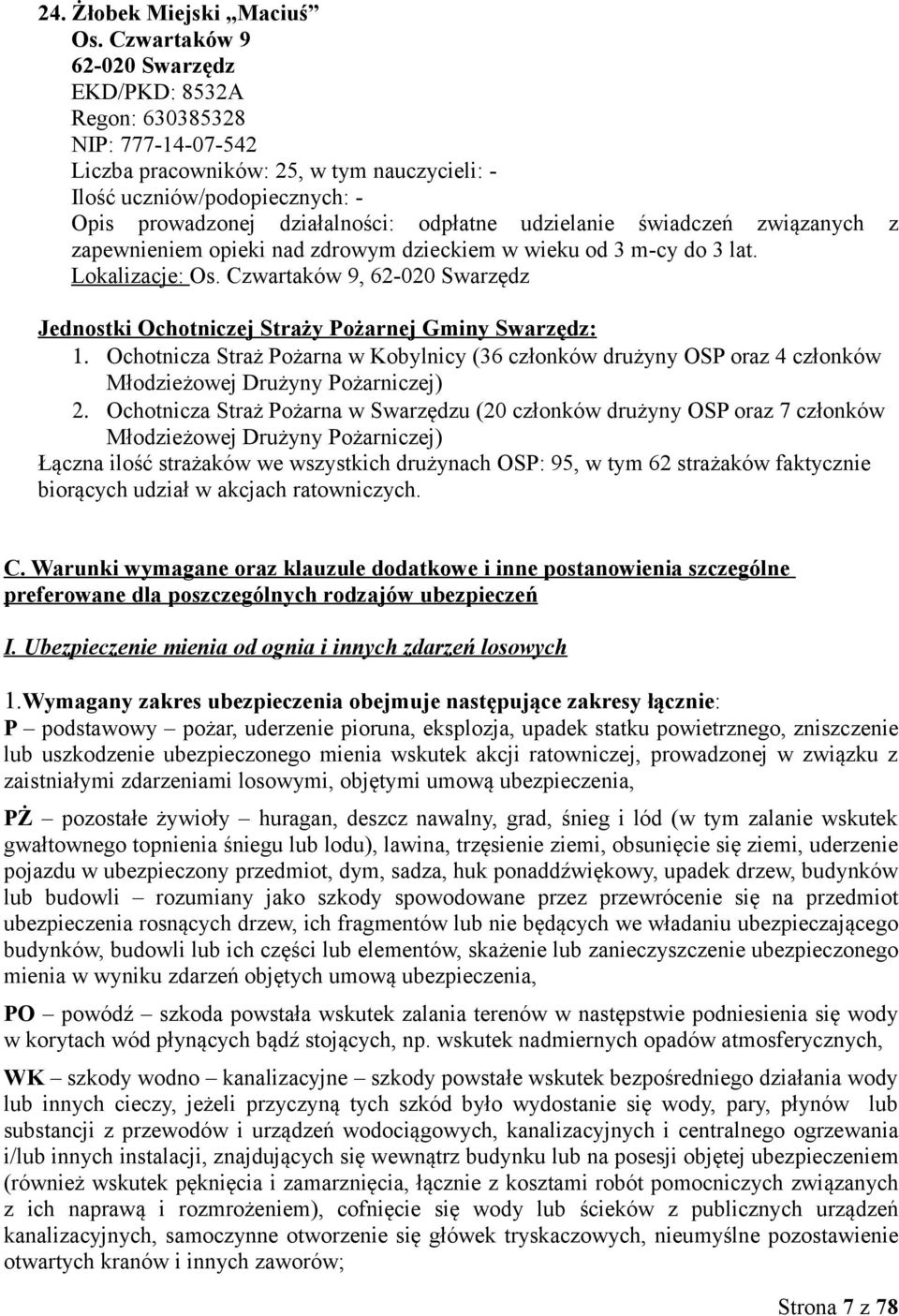 24. Żłobek Miejski „Maciuś”
Os. Czwartaków 9
62-020 Swarzędz
EKD/PKD: 8532A
Regon: 630385328
NIP: 777-14-07-542
Liczba pracowników: 25, w tym nauczycieli: -
Ilość uczniów/podopiecznych: -
Opis prowadzonej działalności: odpłatne udzielanie świadczeń związanych z zapewnieniem opieki nad zdrowym dzieckiem w wieku od 3 m-cy do 3 lat.
Lokalizacje: Os. Czwartaków 9, 62-020 Swarzędz

Jednostki Ochotniczej Straży Pożarnej Gminy Swarzędz:
1. Ochotnicza Straż Pożarna w Kobylnicy (36 członków drużyny OSP oraz 4 członków Młodzieżowej Drużyny Pożarniczej)
2. Ochotnicza Straż Pożarna w Swarzędzu (20 członków drużyny OSP oraz 7 członków Młodzieżowej Drużyny Pożarniczej)
Łączna ilość strażaków we wszystkich drużynach OSP: 95, w tym 62 strażaków faktycznie biorących udział w akcjach ratowniczych.

C. Warunki wymagane oraz klauzule dodatkowe i inne postanowienia szczególne preferowane dla poszczególnych rodzajów ubezpieczeń

I. Ubezpieczenie mienia od ognia i innych zdarzeń losowych

1.Wymagany zakres ubezpieczenia obejmuje następujące zakresy łącznie:
P – podstawowy – pożar, uderzenie pioruna, eksplozja, upadek statku powietrznego, zniszczenie lub uszkodzenie ubezpieczonego mienia wskutek akcji ratowniczej, prowadzonej w związku z zaistniałymi zdarzeniami losowymi, objętymi umową ubezpieczenia,

PŻ – pozostałe żywioły – huragan, deszcz nawalny, grad, śnieg i lód (w tym zalanie wskutek gwałtownego topnienia śniegu lub lodu), lawina, trzęsienie ziemi, obsunięcie się ziemi, uderzenie pojazdu w ubezpieczony przedmiot, dym, sadza, huk ponaddźwiękowy, upadek drzew, budynków lub budowli – rozumiany jako szkody spowodowane przez przewrócenie się na przedmiot ubezpieczenia rosnących drzew, ich fragmentów lub nie będących we władaniu ubezpieczającego budynków, budowli lub ich części lub elementów, skażenie lub zanieczyszczenie ubezpieczonego mienia w wyniku zdarzeń objętych umową ubezpieczenia,

PO – powódź – szkoda powstała wskutek zalania terenów w następstwie podniesienia się wody w korytach wód płynących bądź stojących, np. wskutek nadmiernych opadów atmosferycznych,

WK – szkody wodno – kanalizacyjne – szkody powstałe wskutek bezpośredniego działania wody lub innych cieczy, jeżeli przyczyną tych szkód było wydostanie się wody, pary, płynów lub substancji z przewodów i urządzeń wodociągowych, kanalizacyjnych i centralnego ogrzewania i/lub innych instalacji, znajdujących się wewnątrz budynku lub na posesji objętej ubezpieczeniem (również wskutek pęknięcia i zamarznięcia, łącznie z kosztami robót pomocniczych związanych z ich naprawą i rozmrożeniem), cofnięcie się wody lub ścieków z publicznych urządzeń kanalizacyjnych, samoczynne otworzenie się główek tryskaczowych, nieumyślne pozostawienie otwartych kranów i innych zaworów;

Strona 7 z 78